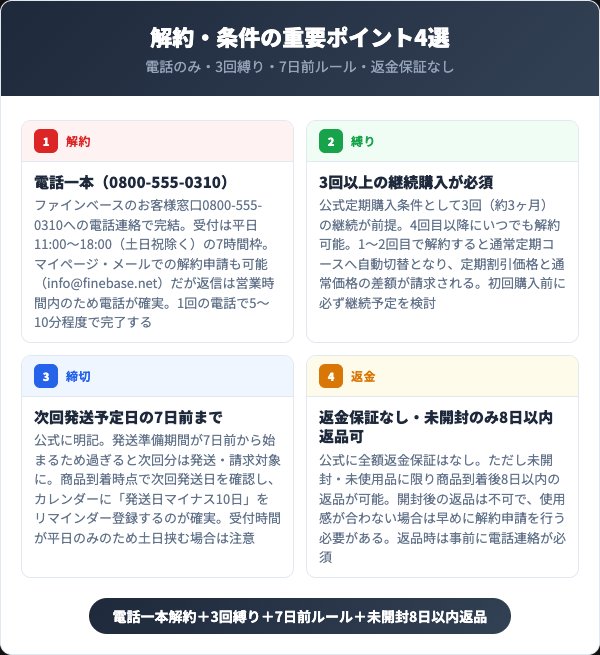 解約・条件の重要ポイント4選
電話のみ・3回縛り・7日前ルール・返金保証なし

1 解約

電話一本（0800-555-0310）
ファインベースのお客様窓口0800-555-0310への電話連絡で完結。受付は平日11:00〜18:00（土日祝除く）の7時間枠。マイページ・メールでの解約申請も可能（info@finebase.net）だが返信は営業時間内のため電話が確実。1回の電話で5〜10分程度で完了する

2 縛り

3回以上の継続購入が必須
公式定期購入条件として3回（約3ヶ月）の継続が前提。4回目以降にいつでも解約可能。1〜2回目で解約すると通常定期コースへ自動切替となり、定期割引価格と通常価格の差額が請求される。初回購入前に必ず継続予定を検討

3 締切

次回発送予定日の7日前まで
公式に明記。発送準備期間が7日前から始まるため過ぎると次回分は発送・請求対象に。商品到着時点で次回発送日を確認し、カレンダーに「発送日マイナス10日」をリマインダー登録するのが確実。受付時間が平日のみのため土日挟む場合は注意

4 返金

返金保証なし・未開封のみ8日以内返品可
公式に全額返金保証はなし。ただし未開封・未使用品に限り商品到着後8日以内の返品が可能。開封後の返品は不可で、使用感が合わない場合は早めに解約申請を行う必要がある。返品時は事前に電話連絡が必須

電話一本解約＋3回縛り＋7日前ルール＋未開封8日以内返品